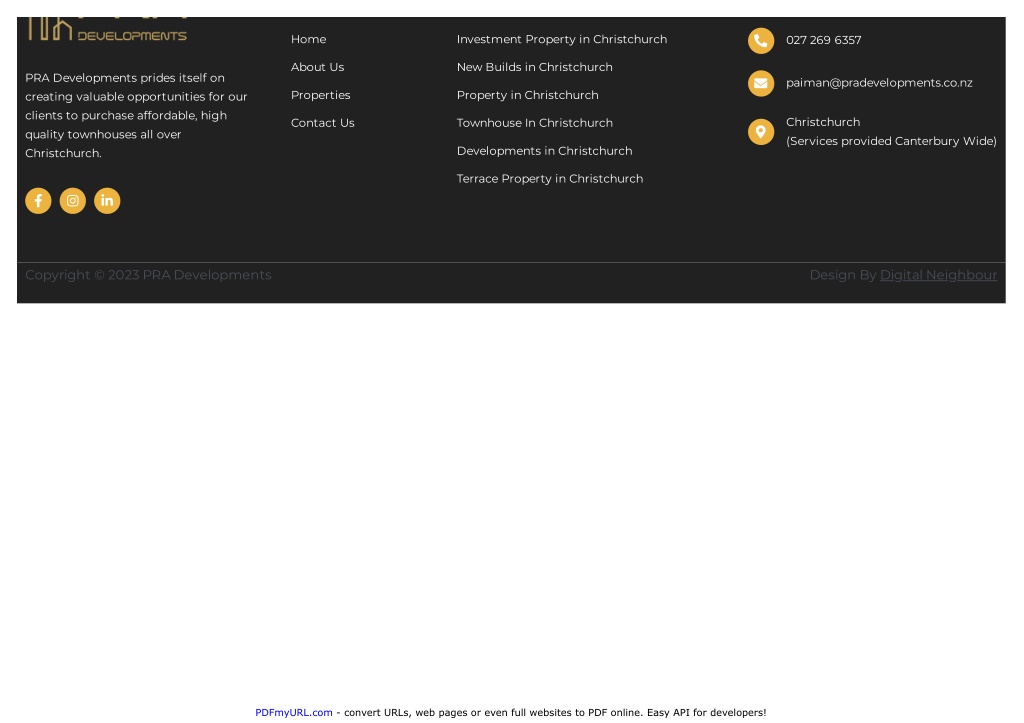 DEVELOPMENTS

PRA Developments prides itself on creating valuable opportunities for our clients to purchase affordable, high quality townhouses all over Christchurch.

Home
About Us
Properties
Contact Us

Investment Property in Christchurch
New Builds in Christchurch
Property in Christchurch
Townhouse In Christchurch
Developments in Christchurch
Terrace Property in Christchurch

027 269 6357
paiman@pradevelopments.co.nz
Christchurch
(Services provided Canterbury Wide)

Copyright © 2023 PRA Developments

Design By Digital Neighbour

PDFmyURL.com - convert URLs, web pages or even full websites to PDF online. Easy API for developers!